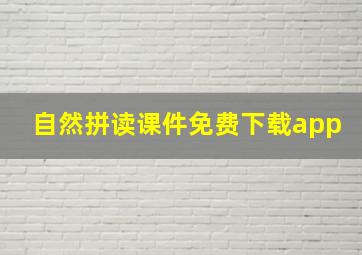 自然拼读课件免费下载app